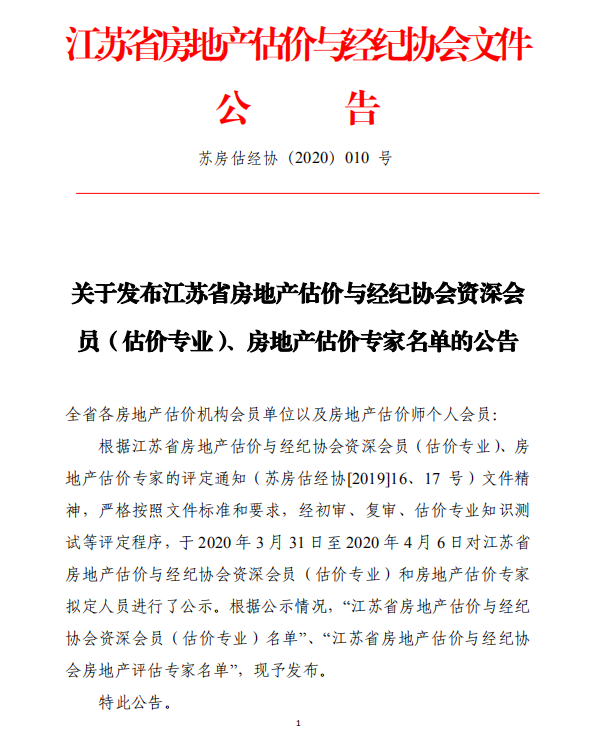 江苏省房地产估价与经纪协会文件

公　告

苏房估经协（2020）010 号

关于发布江苏省房地产估价与经纪协会资深会员（估价专业）、房地产估价专家名单的公告

全省各房地产估价机构会员单位以及房地产估价师个人会员：

根据江苏省房地产估价与经纪协会资深会员（估价专业）、房地产估价专家的评定通知（苏房估经协[2019]16、17 号）文件精神，严格按照文件标准和要求，经初审、复审、估价专业知识测试等评定程序，于 2020 年 3 月 31 日至 2020 年 4 月 6 日对江苏省房地产估价与经纪协会资深会员（估价专业）和房地产估价专家拟定人员进行了公示。根据公示情况，“江苏省房地产估价与经纪协会资深会员（估价专业）名单”、“江苏省房地产估价与经纪协会房地产评估专家名单”，现予发布。

特此公告。

1